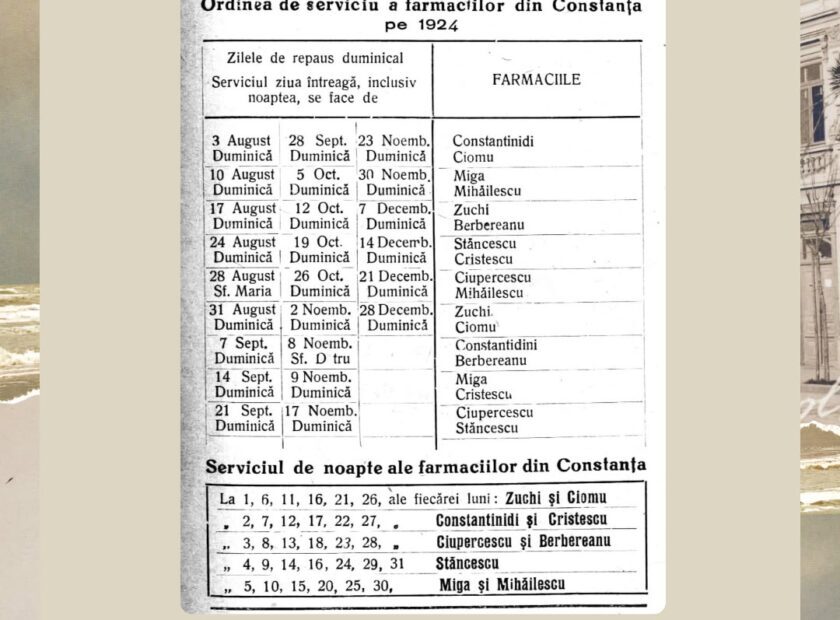 Ordinea de serviciu a farmaciilor din Constanța pe 1924

| Zilele de repaus duminical Serviciul ziua întreagă, inclusiv noaptea, se face de | | | FARMACIILE |
|---|---|---|---|
| 3 August Duminică | 28 Sept. Duminică | 23 Noemb. Duminică | Constantinidi Ciomu |
| 10 August Duminică | 5 Oct. Duminică | 30 Noemb. Duminică | Miga Mihăilescu |
| 17 August Duminică | 12 Oct. Duminică | 7 Decemb. Duminică | Zuchi Berbereanu |
| 24 August Duminică | 19 Oct. Duminică | 14 Decemb. Duminică | Stăncescu Cristescu |
| 28 August Sf. Maria | 26 Oct. Duminică | 21 Decemb. Duminică | Ciupercescu Mihăilescu |
| 31 August Duminică | 2 Noemb. Duminică | 28 Decemb. Duminică | Zuchi Ciomu |
| 7 Sept. Duminică | 8 Noemb. Sf. D tru | | Constantidini Berbereanu |
| 14 Sept. Duminică | 9 Noemb. Duminică | | Miga Cristescu |
| 21 Sept. Duminică | 17 Noemb. Duminică | | Ciupercescu Stăncescu |

Serviciul de noapte ale farmaciilor din Constanța

La 1, 6, 11, 16, 21, 26, ale fiecărei luni: Zuchi și Ciomu
„ 2, 7, 12, 17, 22, 27, „ Constantinidi și Cristescu
„ 3, 8, 13, 18, 23, 28, „ Ciupercescu și Berbereanu
„ 4, 9, 14, 16, 24, 29, 31 Stăncescu
„ 5, 10, 15, 20, 25, 30, Miga și Mihăilescu